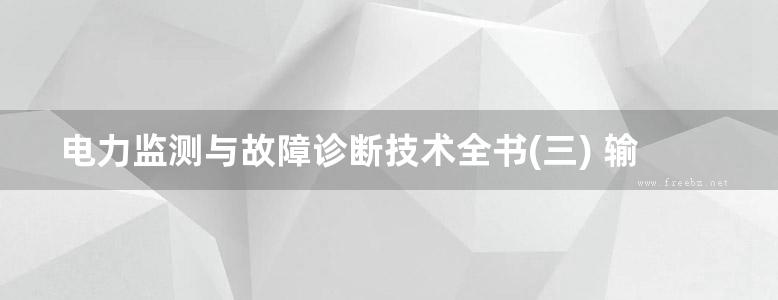 电力监测与故障诊断技术全书(三) 输

www.freebz.net